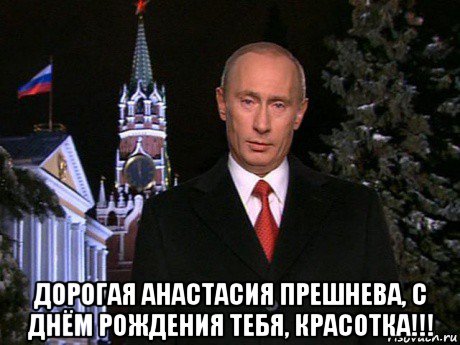 ДОРОГАЯ АНАСТАСИЯ ПРЕШНЕВА, С ДНЁМ РОЖДЕНИЯ ТЕБЯ, КРАСОТКА!!!

risovach.ru